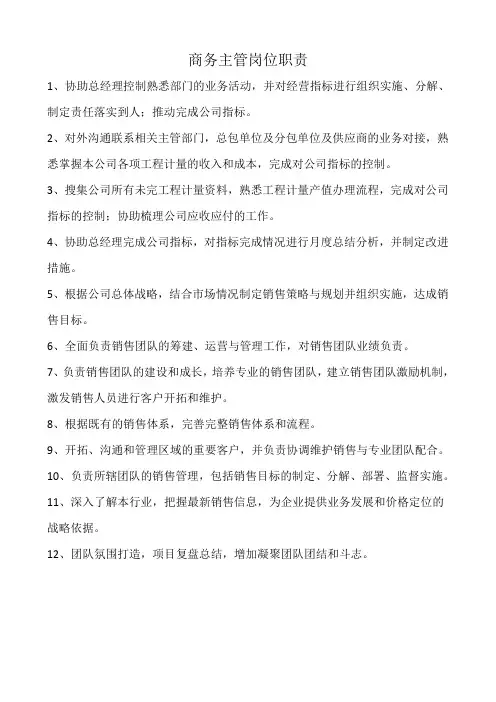 商务主管岗位职责

1、协助总经理控制熟悉部门的业务活动，并对经营指标进行组织实施、分解、制定责任落实到人；推动完成公司指标。

2、对外沟通联系相关主管部门，总包单位及分包单位及供应商的业务对接，熟悉掌握本公司各项工程计量的收入和成本，完成对公司指标的控制。

3、搜集公司所有未完工程计量资料，熟悉工程计量产值办理流程，完成对公司指标的控制；协助梳理公司应收应付的工作。

4、协助总经理完成公司指标，对指标完成情况进行月度总结分析，并制定改进措施。

5、根据公司总体战略，结合市场情况制定销售策略与规划并组织实施，达成销售目标。

6、全面负责销售团队的筹建、运营与管理工作，对销售团队业绩负责。

7、负责销售团队的建设和成长，培养专业的销售团队，建立销售团队激励机制，激发销售人员进行客户开拓和维护。

8、根据既有的销售体系，完善完整销售体系和流程。

9、开拓、沟通和管理区域的重要客户，并负责协调维护销售与专业团队配合。

10、负责所辖团队的销售管理，包括销售目标的制定、分解、部署、监督实施。

11、深入了解本行业，把握最新销售信息，为企业提供业务发展和价格定位的战略依据。

12、团队氛围打造，项目复盘总结，增加凝聚团队团结和斗志。